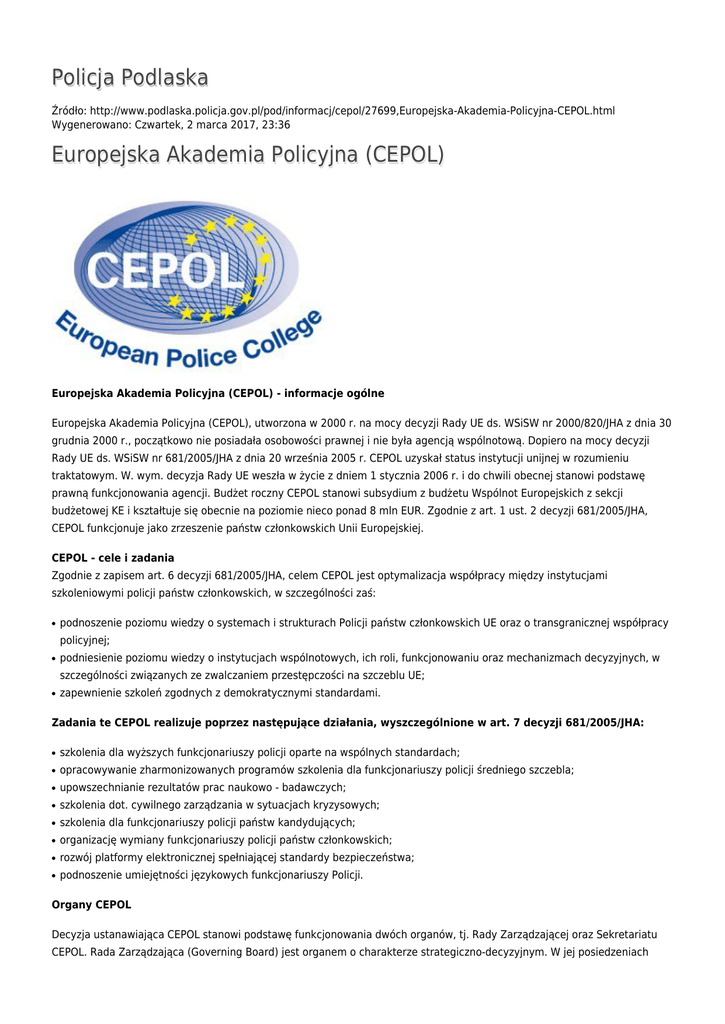 Policja Podlaska

Źródło: http://www.podlaska.policja.gov.pl/pod/informacj/cepol/27699,Europejska-Akademia-Policyjna-CEPOL.html
Wygenerowano: Czwartek, 2 marca 2017, 23:36

Europejska Akademia Policyjna (CEPOL)

CEPOL
European Police College

Europejska Akademia Policyjna (CEPOL) - informacje ogólne

Europejska Akademia Policyjna (CEPOL), utworzona w 2000 r. na mocy decyzji Rady UE ds. WSiSW nr 2000/820/JHA z dnia 30 grudnia 2000 r., początkowo nie posiadała osobowości prawnej i nie była agencją wspólnotową. Dopiero na mocy decyzji Rady UE ds. WSiSW nr 681/2005/JHA z dnia 20 września 2005 r. CEPOL uzyskał status instytucji unijnej w rozumieniu traktatowym. W. wym. decyzja Rady UE weszła w życie z dniem 1 stycznia 2006 r. i do chwili obecnej stanowi podstawę prawną funkcjonowania agencji. Budżet roczny CEPOL stanowi subsydium z budżetu Wspólnot Europejskich z sekcji budżetowej KE i kształtuje się obecnie na poziomie nieco ponad 8 mln EUR. Zgodnie z art. 1 ust. 2 decyzji 681/2005/JHA, CEPOL funkcjonuje jako zrzeszenie państw członkowskich Unii Europejskiej.

CEPOL - cele i zadania
Zgodnie z zapisem art. 6 decyzji 681/2005/JHA, celem CEPOL jest optymalizacja współpracy między instytucjami szkoleniowymi policji państw członkowskich, w szczególności zaś:

• podnoszenie poziomu wiedzy o systemach i strukturach Policji państw członkowskich UE oraz o transgranicznej współpracy policyjnej;
• podniesienie poziomu wiedzy o instytucjach wspólnotowych, ich roli, funkcjonowaniu oraz mechanizmach decyzyjnych, w szczególności związanych ze zwalczaniem przestępczości na szczeblu UE;
• zapewnienie szkoleń zgodnych z demokratycznymi standardami.

Zadania te CEPOL realizuje poprzez następujące działania, wyszczególnione w art. 7 decyzji 681/2005/JHA:

• szkolenia dla wyższych funkcjonariuszy policji oparte na wspólnych standardach;
• opracowywanie zharmonizowanych programów szkolenia dla funkcjonariuszy policji średniego szczebla;
• upowszechnianie rezultatów prac naukowo - badawczych;
• szkolenia dot. cywilnego zarządzania w sytuacjach kryzysowych;
• szkolenia dla funkcjonariuszy policji państw kandydujących;
• organizację wymiany funkcjonariuszy policji państw członkowskich;
• rozwój platformy elektronicznej spełniającej standardy bezpieczeństwa;
• podnoszenie umiejętności językowych funkcjonariuszy Policji.

Organy CEPOL

Decyzja ustanawiająca CEPOL stanowi podstawę funkcjonowania dwóch organów, tj. Rady Zarządzającej oraz Sekretariatu CEPOL. Rada Zarządzająca (Governing Board) jest organem o charakterze strategiczno-decyzyjnym. W jej posiedzeniach